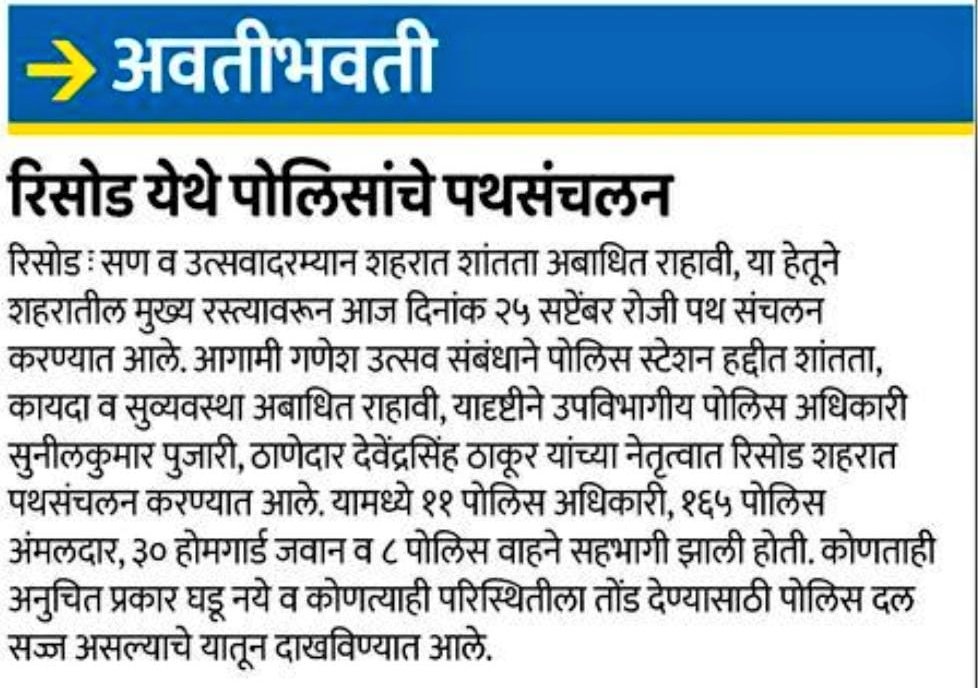 अवतीभवती

रिसोड येथे पोलिसांचे पथसंचलन

रिसोड : सण व उत्सवादरम्यान शहरात शांतता अबाधित राहावी, या हेतूने शहरातील मुख्य रस्त्यावरून आज दिनांक २५ सप्टेंबर रोजी पथ संचलन करण्यात आले. आगामी गणेश उत्सव संबंधाने पोलिस स्टेशन हद्दीत शांतता, कायदा व सुव्यवस्था अबाधित राहावी, यादृष्टीने उपविभागीय पोलिस अधिकारी सुनीलकुमार पुजारी, ठाणेदार देवेंद्रसिंह ठाकूर यांच्या नेतृत्वात रिसोड शहरात पथसंचलन करण्यात आले. यामध्ये ११ पोलिस अधिकारी, १६५ पोलिस अंमलदार, ३० होमगार्ड जवान व ८ पोलिस वाहने सहभागी झाली होती. कोणताही अनुचित प्रकार घडू नये व कोणत्याही परिस्थितीला तोंड देण्यासाठी पोलिस दल सज्ज असल्याचे यातून दाखविण्यात आले.